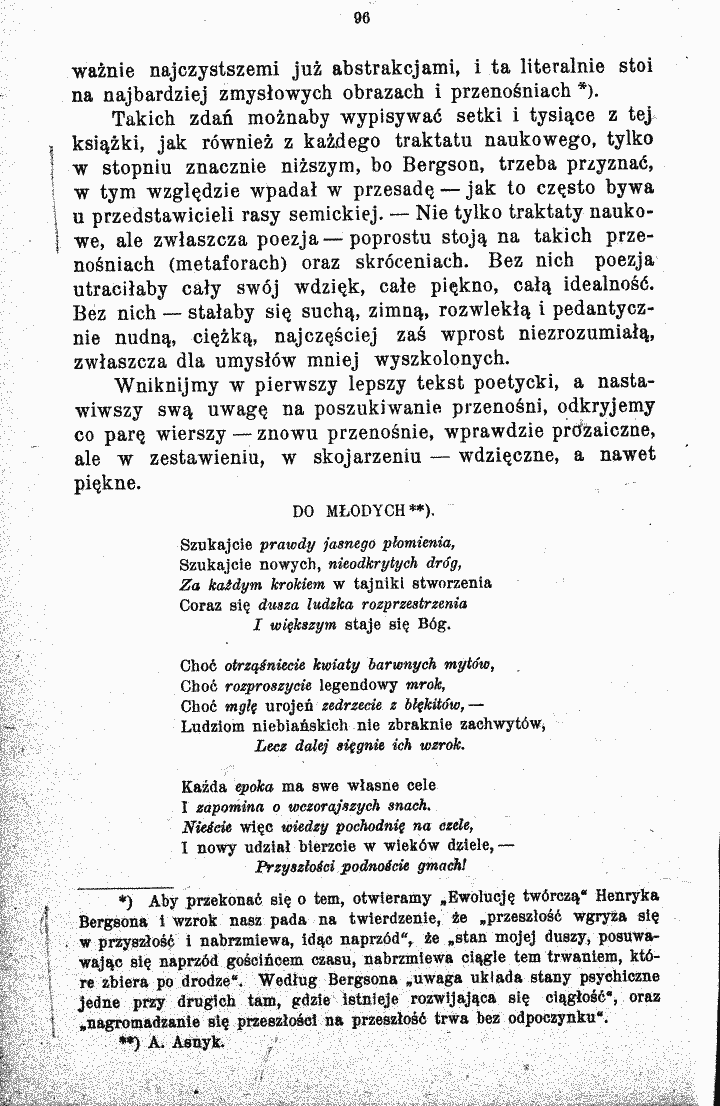 96

ważnie najczystszemi już abstrakcjami, i ta literalnie stoi na najbardziej zmysłowych obrazach i przenośniach *).

Takich zdań możnaby wypisywać setki i tysiące z tej książki, jak również z każdego traktatu naukowego, tylko w stopniu znacznie niższym, bo Bergson, trzeba przyznać, w tym względzie wpadał w przesadę — jak to często bywa u przedstawicieli rasy semickiej. — Nie tylko traktaty naukowe, ale zwłaszcza poezja — poprostu stoją na takich przenośniach (metaforach) oraz skróceniach. Bez nich poezja utraciłaby cały swój wdzięk, całe piękno, całą idealność. Bez nich — stałaby się suchą, zimną, rozwlekłą i pedantycznie nudną, ciężką, najczęściej zaś wprost niezrozumiałą, zwłaszcza dla umysłów mniej wyszkolonych.

Wniknijmy w pierwszy lepszy tekst poetycki, a nastawiwszy swą uwagę na poszukiwanie przenośni, odkryjemy co parę wierszy — znowu przenośnie, wprawdzie prozaiczne, ale w zestawieniu, w skojarzeniu — wdzięczne, a nawet piękne.

DO MŁODYCH **).

Szukajcie prawdy jasnego płomienia,
Szukajcie nowych, nieodkrytych dróg,
Za każdym krokiem w tajniki stworzenia
Coraz się dusza ludzka rozprzestrzenia
I większym staje się Bóg.

Choć otrząśniecie kwiaty barwnych mytów,
Choć rozproszycie legendowy mrok,
Choć mgłę urojeń zedrzecie z błękitów, —
Ludziom niebiańskich nie zbraknie zachwytów,
Lecz dalej sięgnie ich wzrok.

Każda epoka ma swe własne cele
I zapomina o wczorajszych snach.
Nieście więc wiedzy pochodnię na czele,
I nowy udział bierzcie w wieków dziele, —
Przyszłości podnoście gmach!

*) Aby przekonać się o tem, otwieramy „Ewolucję twórczą" Henryka Bergsona i wzrok nasz pada na twierdzenie, że „przeszłość wgryza się w przyszłość i nabrzmiewa, idąc naprzód", że „stan mojej duszy, posuwając się naprzód gościńcem czasu, nabrzmiewa ciągle tem trwaniem, które zbiera po drodze". Według Bergsona „uwaga układa stany psychiczne jedne przy drugich tam, gdzie istnieje rozwijająca się ciągłość", oraz „nagromadzanie się przeszłości na przeszłość trwa bez odpoczynku".

**) A. Asnyk.